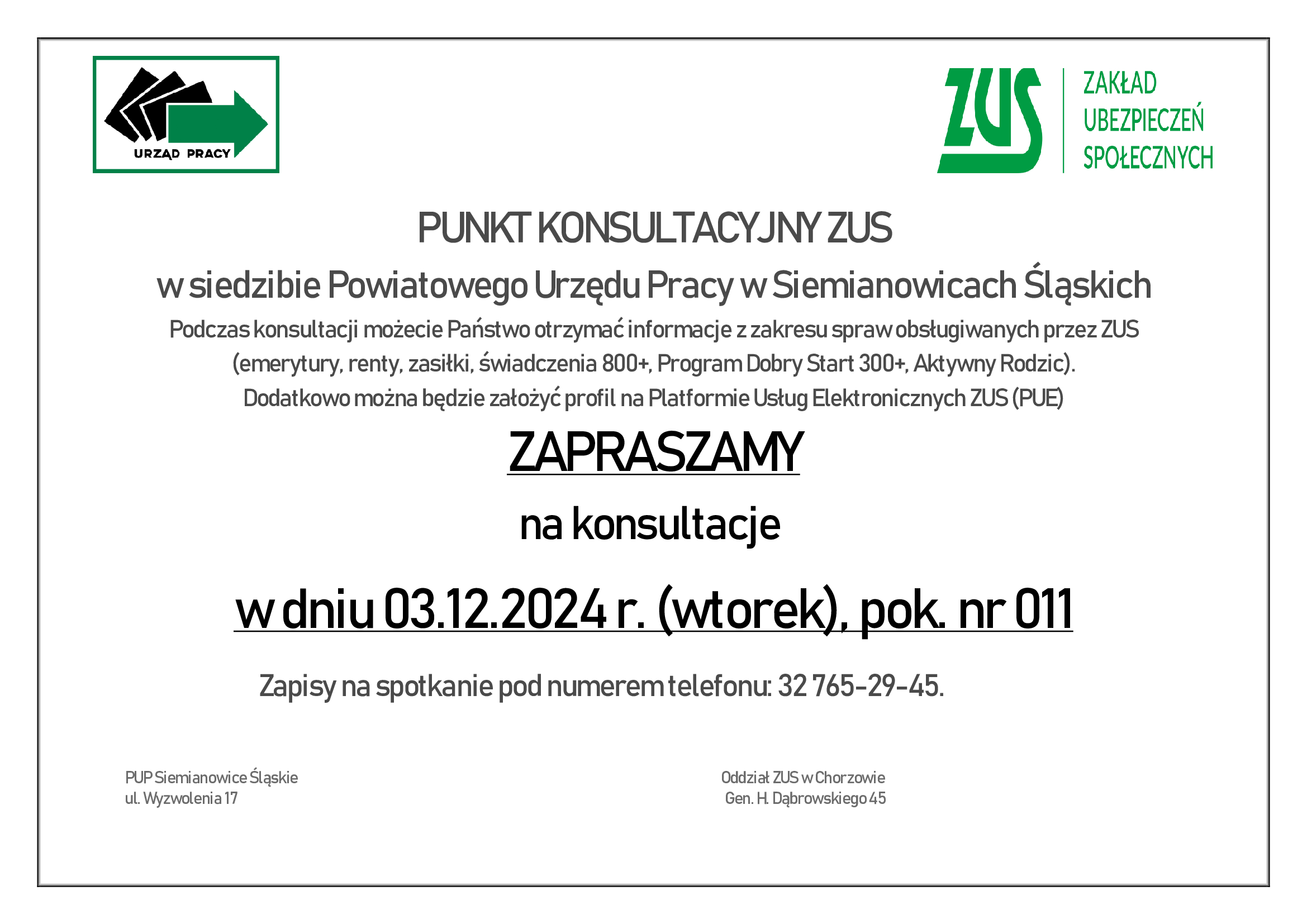 URZĄD PRACY

ZUS
ZAKŁAD UBEZPIECZEŃ SPOŁECZNYCH

PUNKT KONSULTACYJNY ZUS

w siedzibie Powiatowego Urzędu Pracy w Siemianowicach Śląskich

Podczas konsultacji możecie Państwo otrzymać informacje z zakresu spraw obsługiwanych przez ZUS (emerytury, renty, zasiłki, świadczenia 800+, Program Dobry Start 300+, Aktywny Rodzic). Dodatkowo można będzie założyć profil na Platformie Usług Elektronicznych ZUS (PUE)

ZAPRASZAMY

na konsultacje

w dniu 03.12.2024 r. (wtorek), pok. nr 011

Zapisy na spotkanie pod numerem telefonu: 32 765-29-45.

PUP Siemianowice Śląskie
ul. Wyzwolenia 17

Oddział ZUS w Chorzowie
Gen. H. Dąbrowskiego 45